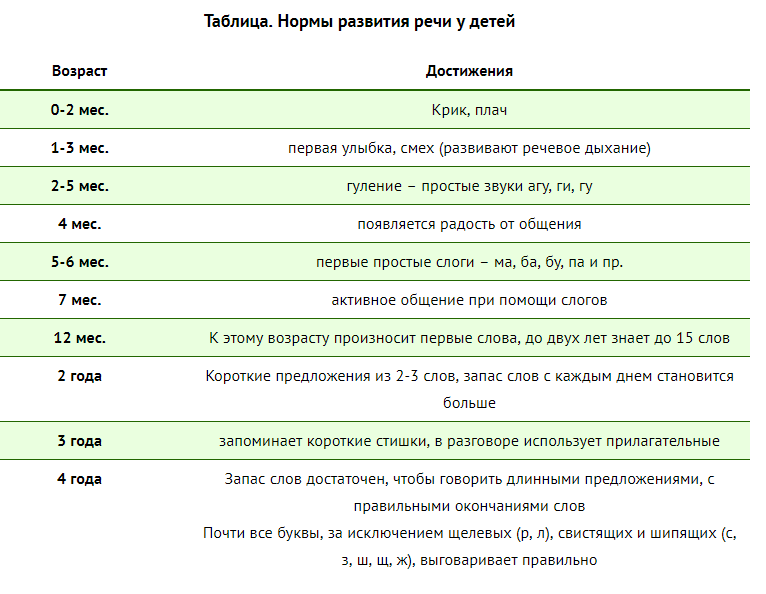 Таблица. Нормы развития речи у детей

| Возраст | Достижения |
|---|---|
| 0-2 мес. | Крик, плач |
| 1-3 мес. | первая улыбка, смех (развивают речевое дыхание) |
| 2-5 мес. | гуление – простые звуки агу, ги, гу |
| 4 мес. | появляется радость от общения |
| 5-6 мес. | первые простые слоги – ма, ба, бу, па и пр. |
| 7 мес. | активное общение при помощи слогов |
| 12 мес. | К этому возрасту произносит первые слова, до двух лет знает до 15 слов |
| 2 года | Короткие предложения из 2-3 слов, запас слов с каждым днем становится больше |
| 3 года | запоминает короткие стишки, в разговоре использует прилагательные |
| 4 года | Запас слов достаточен, чтобы говорить длинными предложениями, с правильными окончаниями слов Почти все буквы, за исключением щелевых (р, л), свистящих и шипящих (с, з, ш, щ, ж), выговаривает правильно |